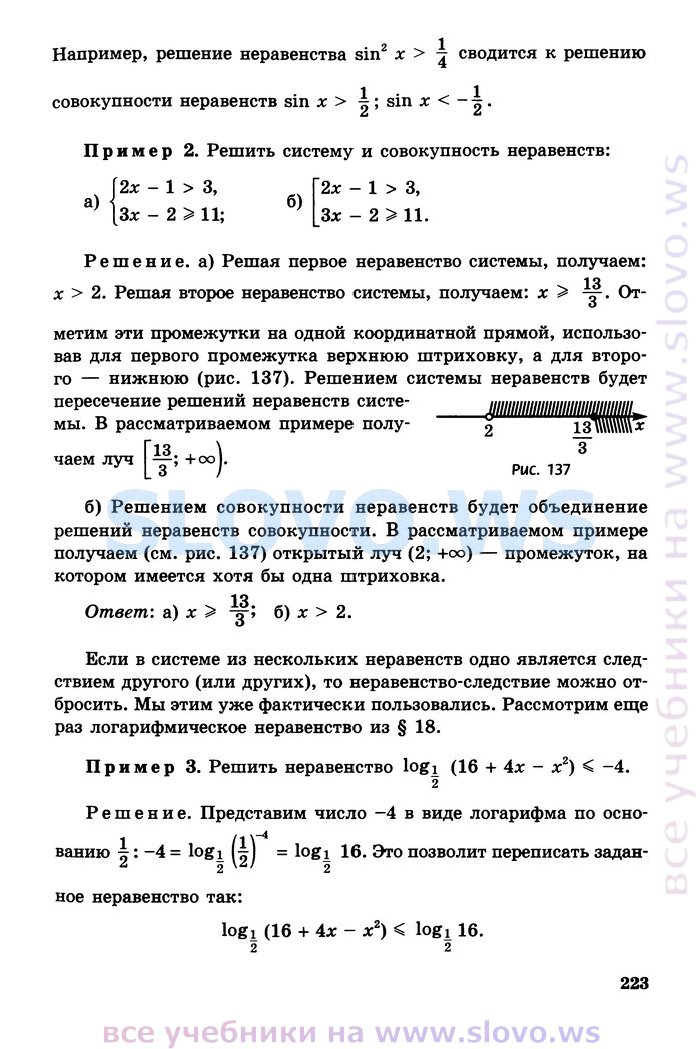 Например, решение неравенства $\sin^2 x > \frac{1}{4}$ сводится к решению совокупности неравенств $\sin x > \frac{1}{2}$; $\sin x < -\frac{1}{2}$.

Пример 2. Решить систему и совокупность неравенств:

а) $\begin{cases} 2x - 1 > 3, \\ 3x - 2 \geqslant 11; \end{cases}$ б) $\left[\begin{array}{l} 2x - 1 > 3, \\ 3x - 2 \geqslant 11. \end{array}\right.$

Решение. а) Решая первое неравенство системы, получаем: $x > 2$. Решая второе неравенство системы, получаем: $x \geqslant \frac{13}{3}$. Отметим эти промежутки на одной координатной прямой, использовав для первого промежутка верхнюю штриховку, а для второго — нижнюю (рис. 137). Решением системы неравенств будет пересечение решений неравенств системы. В рассматриваемом примере получаем луч $\left[\frac{13}{3}; +\infty\right)$.

2

$\frac{13}{3}$

$x$

Рис. 137

б) Решением совокупности неравенств будет объединение решений неравенств совокупности. В рассматриваемом примере получаем (см. рис. 137) открытый луч $(2; +\infty)$ — промежуток, на котором имеется хотя бы одна штриховка.

Ответ: а) $x \geqslant \frac{13}{3}$; б) $x > 2$.

Если в системе из нескольких неравенств одно является следствием другого (или других), то неравенство-следствие можно отбросить. Мы этим уже фактически пользовались. Рассмотрим еще раз логарифмическое неравенство из § 18.

Пример 3. Решить неравенство $\log_{\frac{1}{2}} (16 + 4x - x^2) \leqslant -4$.

Решение. Представим число $-4$ в виде логарифма по основанию $\frac{1}{2}$: $-4 = \log_{\frac{1}{2}} \left(\frac{1}{2}\right)^{-4} = \log_{\frac{1}{2}} 16$. Это позволит переписать заданное неравенство так:

$\log_{\frac{1}{2}} (16 + 4x - x^2) \leqslant \log_{\frac{1}{2}} 16$.

223

все учебники на www.slovo.ws

slovo.ws

все учебники на www.slovo.ws